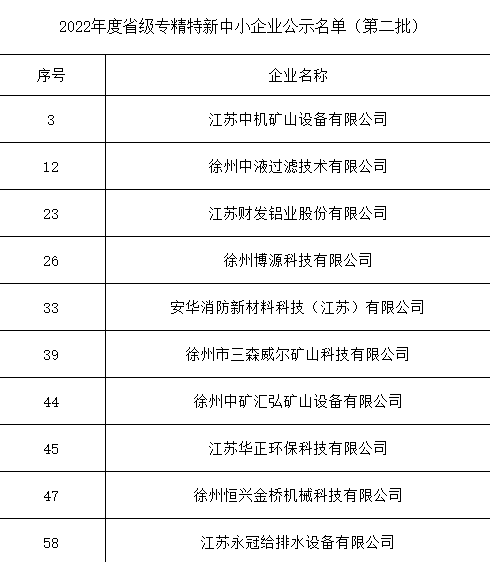 2022年度省级专精特新中小企业公示名单（第二批）

| 序号 | 企业名称 |
|---|---|
| 3 | 江苏中机矿山设备有限公司 |
| 12 | 徐州中液过滤技术有限公司 |
| 23 | 江苏财发铝业股份有限公司 |
| 26 | 徐州博源科技有限公司 |
| 33 | 安华消防新材料科技（江苏）有限公司 |
| 39 | 徐州市三森威尔矿山科技有限公司 |
| 44 | 徐州中矿汇弘矿山设备有限公司 |
| 45 | 江苏华正环保科技有限公司 |
| 47 | 徐州恒兴金桥机械科技有限公司 |
| 58 | 江苏永冠给排水设备有限公司 |